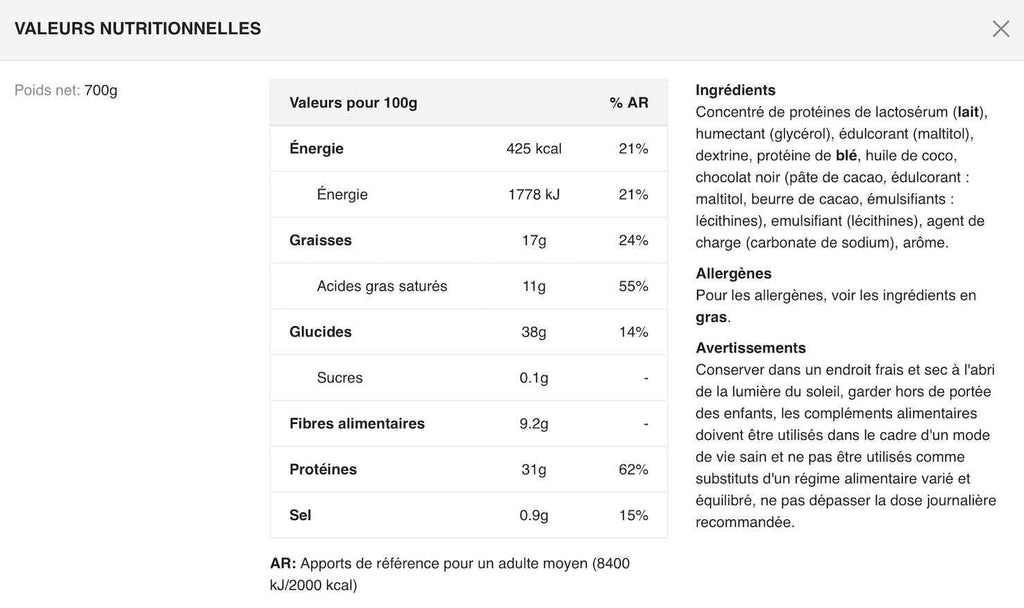 VALEURS NUTRITIONNELLES

Poids net: 700g

| Valeurs pour 100g | | % AR |
|---|---|---|
| Énergie | 425 kcal | 21% |
| Énergie | 1778 kJ | 21% |
| Graisses | 17g | 24% |
| Acides gras saturés | 11g | 55% |
| Glucides | 38g | 14% |
| Sucres | 0.1g | - |
| Fibres alimentaires | 9.2g | - |
| Protéines | 31g | 62% |
| Sel | 0.9g | 15% |

AR: Apports de référence pour un adulte moyen (8400 kJ/2000 kcal)

Ingrédients
Concentré de protéines de lactosérum (lait), humectant (glycérol), édulcorant (maltitol), dextrine, protéine de blé, huile de coco, chocolat noir (pâte de cacao, édulcorant : maltitol, beurre de cacao, émulsifiants : lécithines), emulsifiant (lécithines), agent de charge (carbonate de sodium), arôme.

Allergènes
Pour les allergènes, voir les ingrédients en gras.

Avertissements
Conserver dans un endroit frais et sec à l'abri de la lumière du soleil, garder hors de portée des enfants, les compléments alimentaires doivent être utilisés dans le cadre d'un mode de vie sain et ne pas être utilisés comme substituts d'un régime alimentaire varié et équilibré, ne pas dépasser la dose journalière recommandée.